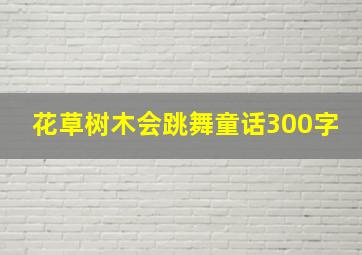 花草树木会跳舞童话300字